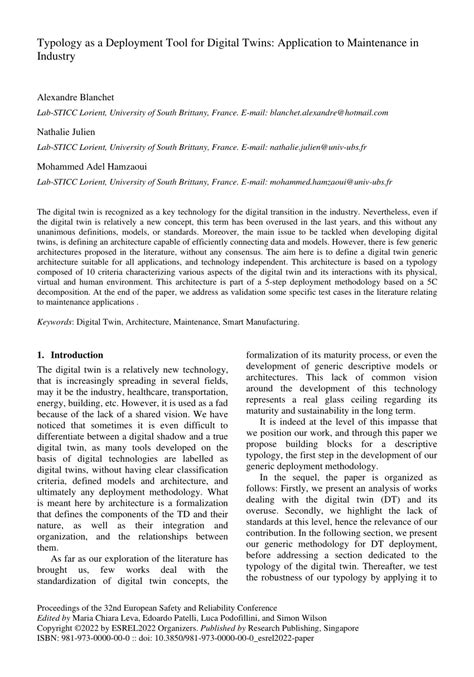 Typology as a Deployment Tool for Digital Twins: Application to Maintenance in Industry

Alexandre Blanchet

Lab-STICC Lorient, University of South Brittany, France. E-mail: blanchet.alexandre@hotmail.com

Nathalie Julien

Lab-STICC Lorient, University of South Brittany, France. E-mail: nathalie.julien@univ-ubs.fr

Mohammed Adel Hamzaoui

Lab-STICC Lorient, University of South Brittany, France. E-mail: mohammed.hamzaoui@univ-ubs.fr

The digital twin is recognized as a key technology for the digital transition in the industry. Nevertheless, even if the digital twin is relatively a new concept, this term has been overused in the last years, and this without any unanimous definitions, models, or standards. Moreover, the main issue to be tackled when developing digital twins, is defining an architecture capable of efficiently connecting data and models. However, there is few generic architectures proposed in the literature, without any consensus. The aim here is to define a digital twin generic architecture suitable for all applications, and technology independent. This architecture is based on a typology composed of 10 criteria characterizing various aspects of the digital twin and its interactions with its physical, virtual and human environment. This architecture is part of a 5-step deployment methodology based on a 5C decomposition. At the end of the paper, we address as validation some specific test cases in the literature relating to maintenance applications .

Keywords: Digital Twin, Architecture, Maintenance, Smart Manufacturing.

1. Introduction

The digital twin is a relatively new technology, that is increasingly spreading in several fields, may it be the industry, healthcare, transportation, energy, building, etc. However, it is used as a fad because of the lack of a shared vision. We have noticed that sometimes it is even difficult to differentiate between a digital shadow and a true digital twin, as many tools developed on the basis of digital technologies are labelled as digital twins, without having clear classification criteria, defined models and architecture, and ultimately any deployment methodology. What is meant here by architecture is a formalization that defines the components of the TD and their nature, as well as their integration and organization, and the relationships between them.

As far as our exploration of the literature has brought us, few works deal with the standardization of digital twin concepts, the formalization of its maturity process, or even the development of generic descriptive models or architectures. This lack of common vision around the development of this technology represents a real glass ceiling regarding its maturity and sustainability in the long term.

It is indeed at the level of this impasse that we position our work, and through this paper we propose building blocks for a descriptive typology, the first step in the development of our generic deployment methodology.

In the sequel, the paper is organized as follows: Firstly, we present an analysis of works dealing with the digital twin (DT) and its overuse. Secondly, we highlight the lack of standards at this level, hence the relevance of our contribution. In the following section, we present our generic methodology for DT deployment, before addressing a section dedicated to the typology of the digital twin. Thereafter, we test the robustness of our typology by applying it to

Proceedings of the 32nd European Safety and Reliability Conference
Edited by Maria Chiara Leva, Edoardo Patelli, Luca Podofillini, and Simon Wilson
Copyright ©2022 by ESREL2022 Organizers. Published by Research Publishing, Singapore
ISBN: 981-973-0000-00-0 :: doi: 10.3850/981-973-0000-00-0_esrel2022-paper